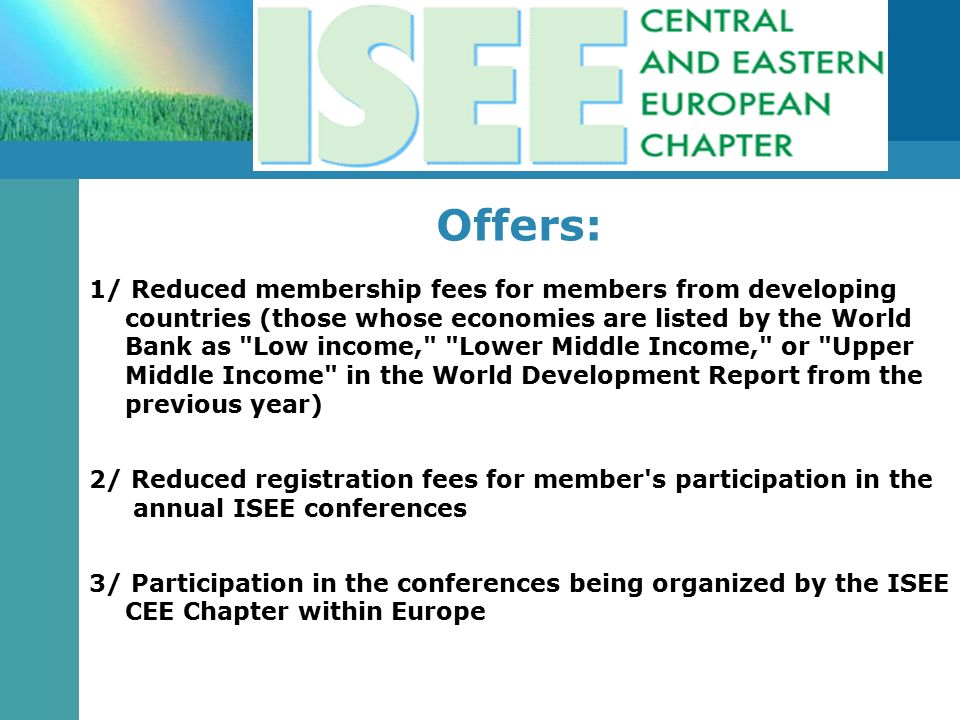 ISEE CENTRAL AND EASTERN EUROPEAN CHAPTER

Offers:

1/ Reduced membership fees for members from developing countries (those whose economies are listed by the World Bank as "Low income," "Lower Middle Income," or "Upper Middle Income" in the World Development Report from the previous year)

2/ Reduced registration fees for member's participation in the annual ISEE conferences

3/ Participation in the conferences being organized by the ISEE CEE Chapter within Europe